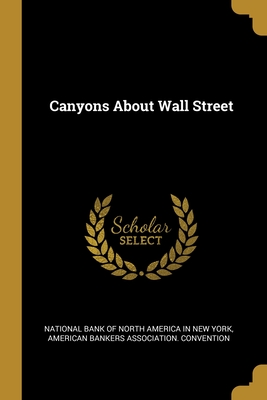 Canyons About Wall Street

Scholar
SELECT

NATIONAL BANK OF NORTH AMERICA IN NEW YORK, AMERICAN BANKERS ASSOCIATION. CONVENTION